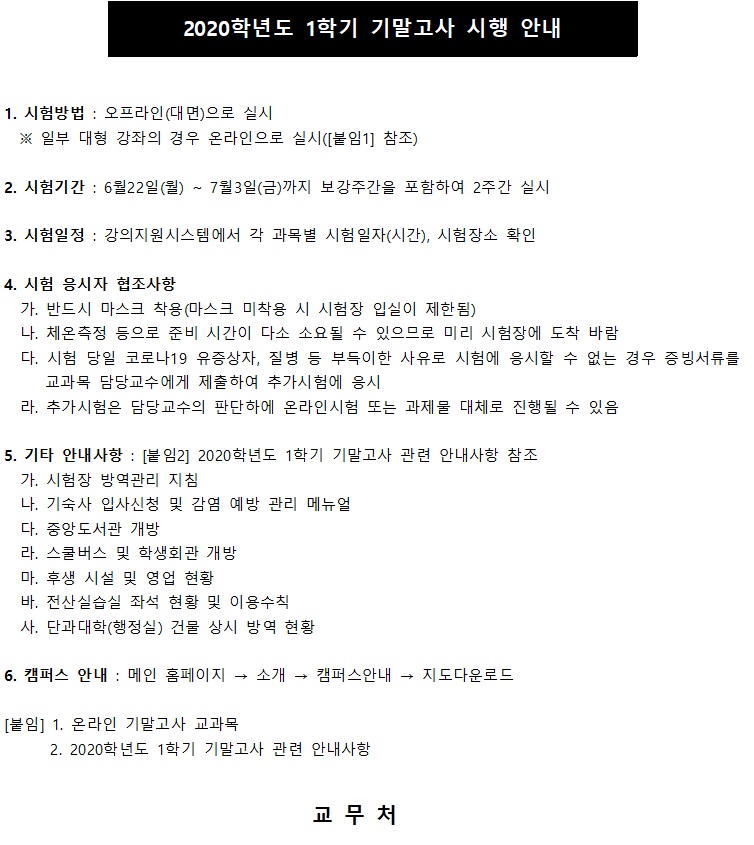 2020학년도 1학기 기말고사 시행 안내

1. 시험방법 : 오프라인(대면)으로 실시
※ 일부 대형 강좌의 경우 온라인으로 실시([붙임1] 참조)

2. 시험기간 : 6월22일(월) ~ 7월3일(금)까지 보강주간을 포함하여 2주간 실시

3. 시험일정 : 강의지원시스템에서 각 과목별 시험일자(시간), 시험장소 확인

4. 시험 응시자 협조사항
가. 반드시 마스크 착용(마스크 미착용 시 시험장 입실이 제한됨)
나. 체온측정 등으로 준비 시간이 다소 소요될 수 있으므로 미리 시험장에 도착 바람
다. 시험 당일 코로나19 유증상자, 질병 등 부득이한 사유로 시험에 응시할 수 없는 경우 증빙서류를 교과목 담당교수에게 제출하여 추가시험에 응시
라. 추가시험은 담당교수의 판단하에 온라인시험 또는 과제물 대체로 진행될 수 있음

5. 기타 안내사항 : [붙임2] 2020학년도 1학기 기말고사 관련 안내사항 참조
가. 시험장 방역관리 지침
나. 기숙사 입사신청 및 감염 예방 관리 메뉴얼
다. 중앙도서관 개방
라. 스쿨버스 및 학생회관 개방
마. 후생 시설 및 영업 현황
바. 전산실습실 좌석 현황 및 이용수칙
사. 단과대학(행정실) 건물 상시 방역 현황

6. 캠퍼스 안내 : 메인 홈페이지 → 소개 → 캠퍼스안내 → 지도다운로드

[붙임] 1. 온라인 기말고사 교과목
2. 2020학년도 1학기 기말고사 관련 안내사항

교 무 처